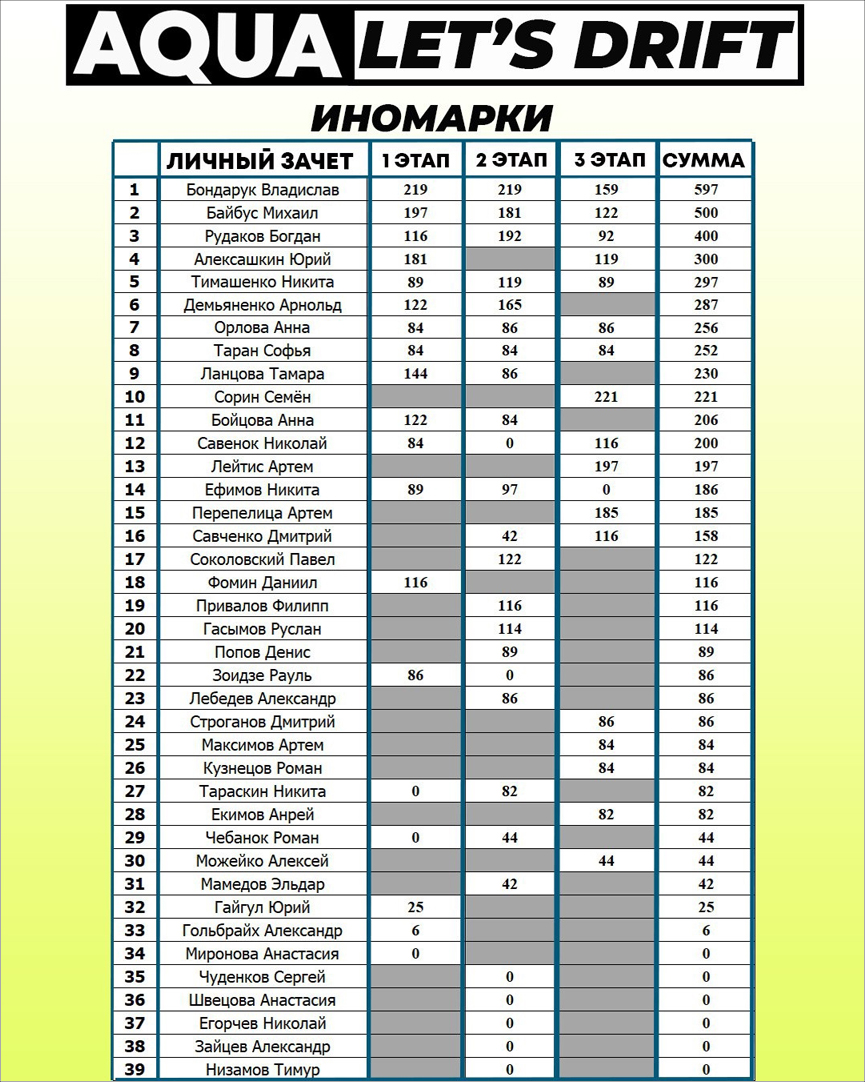 AQUA LET'S DRIFT

ИНОМАРКИ

| | ЛИЧНЫЙ ЗАЧЕТ | 1 ЭТАП | 2 ЭТАП | 3 ЭТАП | СУММА |
|---|---|---|---|---|---|
| 1 | Бондарук Владислав | 219 | 219 | 159 | 597 |
| 2 | Байбус Михаил | 197 | 181 | 122 | 500 |
| 3 | Рудаков Богдан | 116 | 192 | 92 | 400 |
| 4 | Алексашкин Юрий | 181 | | 119 | 300 |
| 5 | Тимашенко Никита | 89 | 119 | 89 | 297 |
| 6 | Демьяненко Арнольд | 122 | 165 | | 287 |
| 7 | Орлова Анна | 84 | 86 | 86 | 256 |
| 8 | Таран Софья | 84 | 84 | 84 | 252 |
| 9 | Ланцова Тамара | 144 | 86 | | 230 |
| 10 | Сорин Семён | | | 221 | 221 |
| 11 | Бойцова Анна | 122 | 84 | | 206 |
| 12 | Савенок Николай | 84 | 0 | 116 | 200 |
| 13 | Лейтис Артем | | | 197 | 197 |
| 14 | Ефимов Никита | 89 | 97 | 0 | 186 |
| 15 | Перепелица Артем | | | 185 | 185 |
| 16 | Савченко Дмитрий | | 42 | 116 | 158 |
| 17 | Соколовский Павел | | 122 | | 122 |
| 18 | Фомин Даниил | 116 | | | 116 |
| 19 | Привалов Филипп | | 116 | | 116 |
| 20 | Гасымов Руслан | | 114 | | 114 |
| 21 | Попов Денис | | 89 | | 89 |
| 22 | Зоидзе Рауль | 86 | 0 | | 86 |
| 23 | Лебедев Александр | | 86 | | 86 |
| 24 | Строганов Дмитрий | | | 86 | 86 |
| 25 | Максимов Артем | | | 84 | 84 |
| 26 | Кузнецов Роман | | | 84 | 84 |
| 27 | Тараскин Никита | 0 | 82 | | 82 |
| 28 | Екимов Анрей | | | 82 | 82 |
| 29 | Чебанок Роман | 0 | 44 | | 44 |
| 30 | Можейко Алексей | | | 44 | 44 |
| 31 | Мамедов Эльдар | | 42 | | 42 |
| 32 | Гайгул Юрий | 25 | | | 25 |
| 33 | Гольбрайх Александр | 6 | | | 6 |
| 34 | Миронова Анастасия | 0 | | | 0 |
| 35 | Чуденков Сергей | | 0 | | 0 |
| 36 | Швецова Анастасия | | 0 | | 0 |
| 37 | Егорчев Николай | | 0 | | 0 |
| 38 | Зайцев Александр | | 0 | | 0 |
| 39 | Низамов Тимур | | 0 | | 0 |